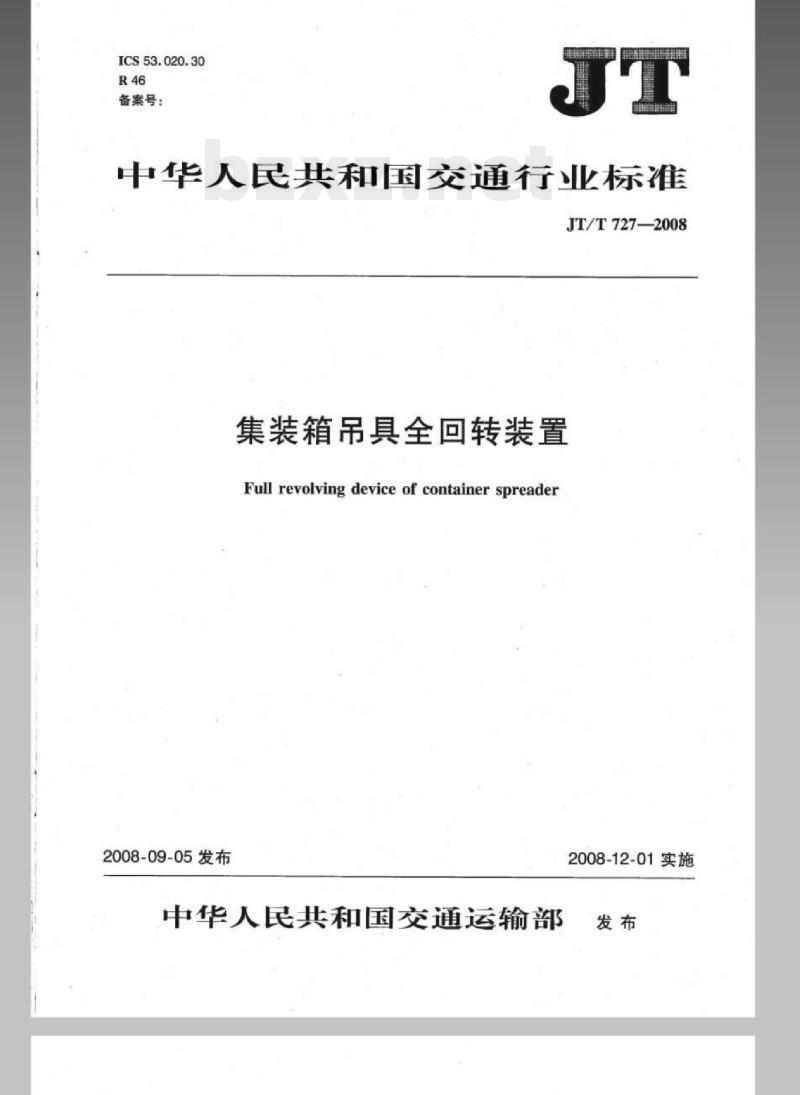 ICS 53.020.30
R 46
备案号:

JT

中华人民共和国交通行业标准

bzxz.net

JT/T 727—2008

集装箱吊具全回转装置

Full revolving device of container spreader

2008-09-05 发布

2008-12-01 实施

中华人民共和国交通运输部 发布